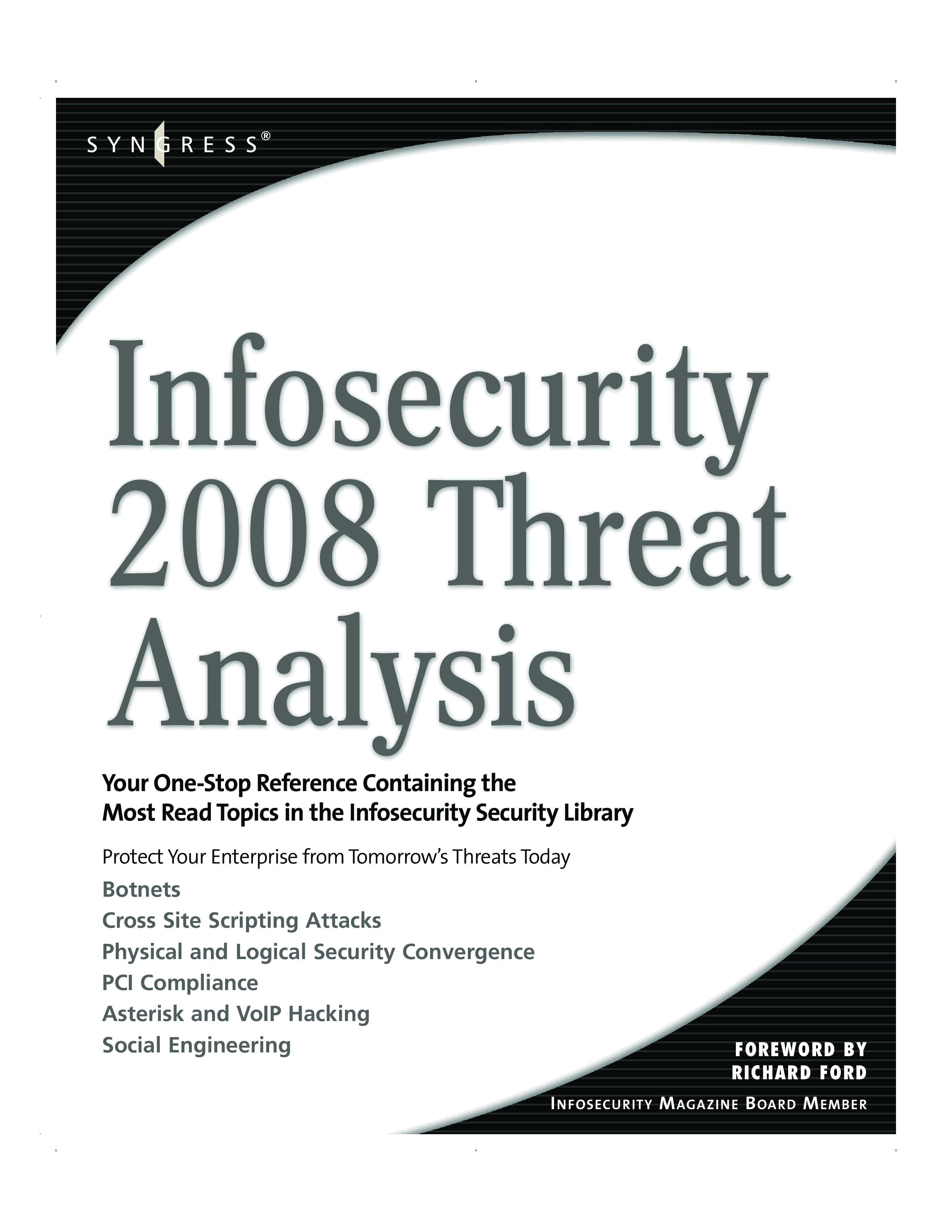 SYNGRESS®

Infosecurity 2008 Threat Analysis

Your One-Stop Reference Containing the Most Read Topics in the Infosecurity Security Library

Protect Your Enterprise from Tomorrow's Threats Today

Botnets
Cross Site Scripting Attacks
Physical and Logical Security Convergence
PCI Compliance
Asterisk and VoIP Hacking
Social Engineering

FOREWORD BY RICHARD FORD
INFOSECURITY MAGAZINE BOARD MEMBER